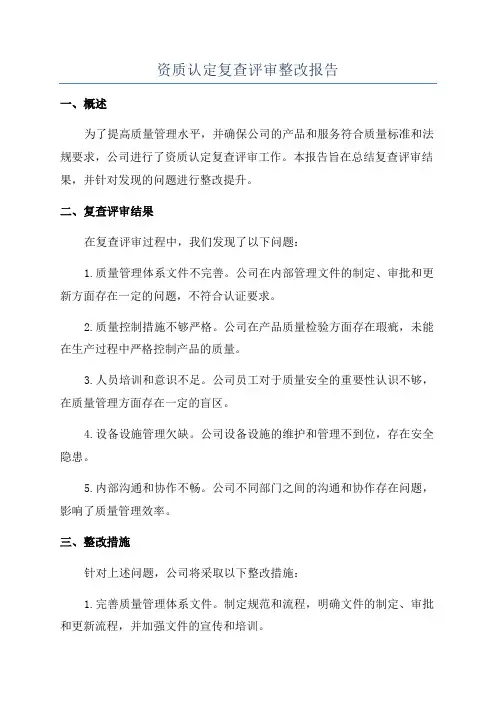 资质认定复查评审整改报告

一、概述

为了提高质量管理水平，并确保公司的产品和服务符合质量标准和法规要求，公司进行了资质认定复查评审工作。本报告旨在总结复查评审结果，并针对发现的问题进行整改提升。

二、复查评审结果

在复查评审过程中，我们发现了以下问题：

1.质量管理体系文件不完善。公司在内部管理文件的制定、审批和更新方面存在一定的问题，不符合认证要求。

2.质量控制措施不够严格。公司在产品质量检验方面存在瑕疵，未能在生产过程中严格控制产品的质量。

3.人员培训和意识不足。公司员工对于质量安全的重要性认识不够，在质量管理方面存在一定的盲区。

4.设备设施管理欠缺。公司设备设施的维护和管理不到位，存在安全隐患。

5.内部沟通和协作不畅。公司不同部门之间的沟通和协作存在问题，影响了质量管理效率。

三、整改措施

针对上述问题，公司将采取以下整改措施：

1.完善质量管理体系文件。制定规范和流程，明确文件的制定、审批和更新流程，并加强文件的宣传和培训。